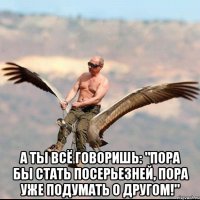 А ТЫ ВСЁ ГОВОРИШЬ: "ПОРА БЫ СТАТЬ ПОСЕРЬЕЗНЕЙ, ПОРА УЖЕ ПОДУМАТЬ О ДРУГОМ!"